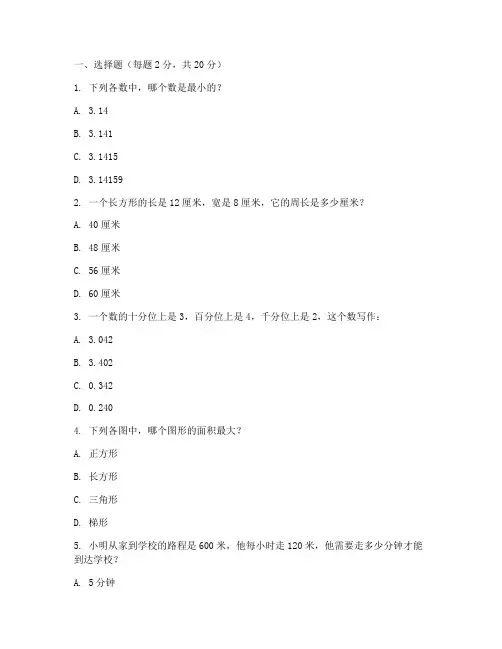 一、选择题（每题 2 分，共 20 分）

1. 下列各数中，哪个数是最小的？

A. 3.14

B. 3.141

C. 3.1415

D. 3.14159

2. 一个长方形的长是 12 厘米，宽是 8 厘米，它的周长是多少厘米？

A. 40 厘米

B. 48 厘米

C. 56 厘米

D. 60 厘米

3. 一个数的十分位上是 3，百分位上是 4，千分位上是 2，这个数写作：

A. 3.042

B. 3.402

C. 0.342

D. 0.240

4. 下列各图中，哪个图形的面积最大？

A. 正方形

B. 长方形

C. 三角形

D. 梯形

5. 小明从家到学校的路程是 600 米，他每小时走 120 米，他需要走多少分钟才能到达学校？

A. 5 分钟